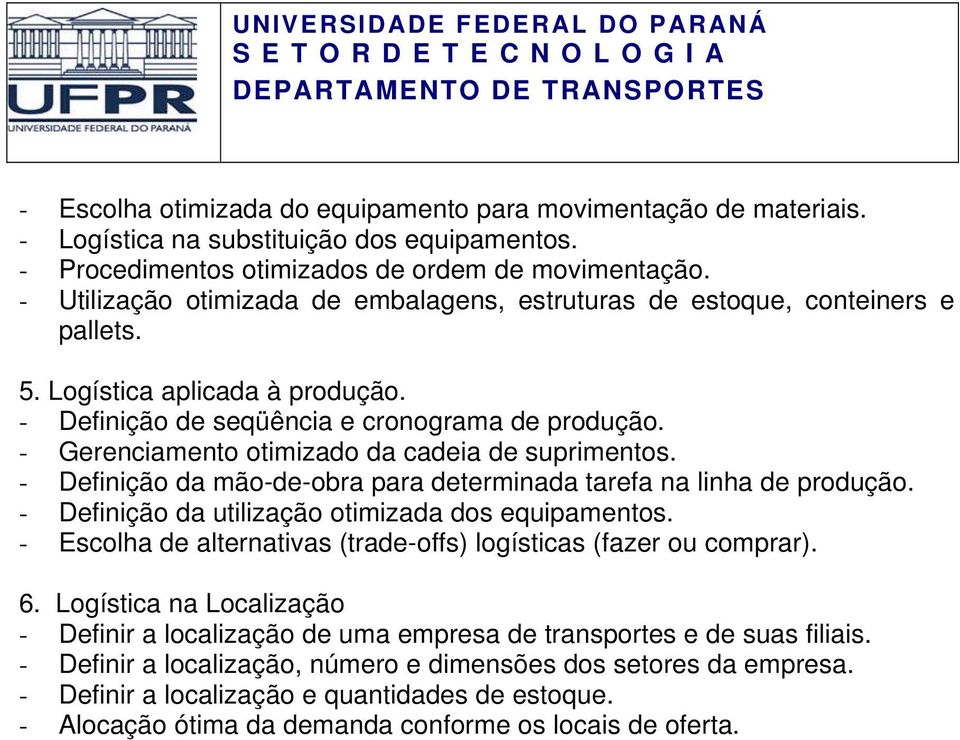 UFPR
UNIVERSIDADE FEDERAL DO PARANÁ

UNIVERSIDADE FEDERAL DO PARANÁ
S E T O R D E T E C N O L O G I A
DEPARTAMENTO DE TRANSPORTES

- Escolha otimizada do equipamento para movimentação de materiais.
- Logística na substituição dos equipamentos.
- Procedimentos otimizados de ordem de movimentação.
- Utilização otimizada de embalagens, estruturas de estoque, conteiners e pallets.

5. Logística aplicada à produção.
- Definição de seqüência e cronograma de produção.
- Gerenciamento otimizado da cadeia de suprimentos.
- Definição da mão-de-obra para determinada tarefa na linha de produção.
- Definição da utilização otimizada dos equipamentos.
- Escolha de alternativas (trade-offs) logísticas (fazer ou comprar).

6. Logística na Localização
- Definir a localização de uma empresa de transportes e de suas filiais.
- Definir a localização, número e dimensões dos setores da empresa.
- Definir a localização e quantidades de estoque.
- Alocação ótima da demanda conforme os locais de oferta.